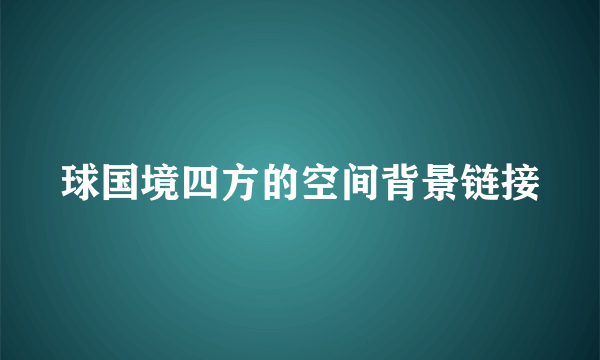 球国境四方的空间背景链接